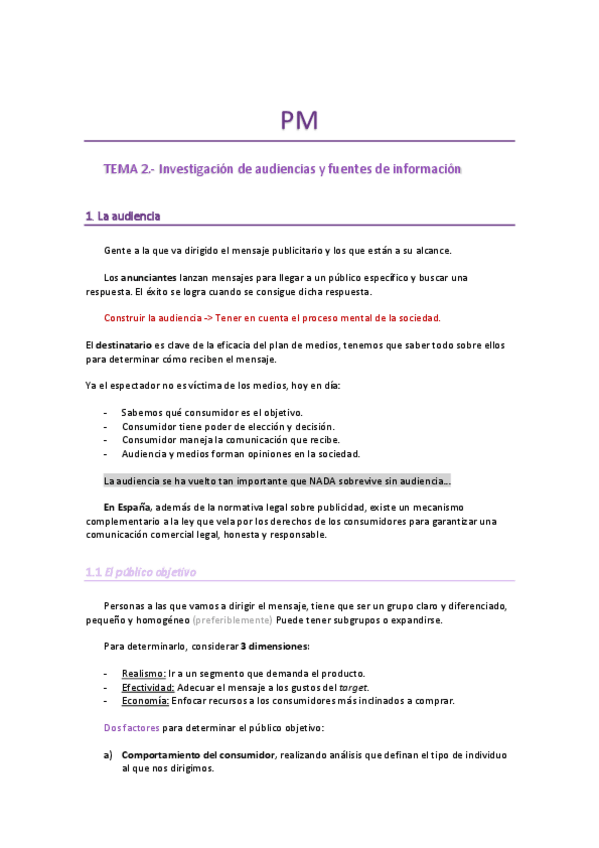 PM

TEMA 2.- Investigación de audiencias y fuentes de información

1. La audiencia

Gente a la que va dirigido el mensaje publicitario y los que están a su alcance.

Los anunciantes lanzan mensajes para llegar a un público específico y buscar una respuesta. El éxito se logra cuando se consigue dicha respuesta.

Construir la audiencia -> Tener en cuenta el proceso mental de la sociedad.

El destinatario es clave de la eficacia del plan de medios, tenemos que saber todo sobre ellos para determinar cómo reciben el mensaje.

Ya el espectador no es víctima de los medios, hoy en día:

- Sabemos qué consumidor es el objetivo.
- Consumidor tiene poder de elección y decisión.
- Consumidor maneja la comunicación que recibe.
- Audiencia y medios forman opiniones en la sociedad.

La audiencia se ha vuelto tan importante que NADA sobrevive sin audiencia...

En España, además de la normativa legal sobre publicidad, existe un mecanismo complementario a la ley que vela por los derechos de los consumidores para garantizar una comunicación comercial legal, honesta y responsable.

1.1 El público objetivo

Personas a las que vamos a dirigir el mensaje, tiene que ser un grupo claro y diferenciado, pequeño y homogéneo (preferiblemente) Puede tener subgrupos o expandirse.

Para determinarlo, considerar 3 dimensiones:

- Realismo: Ir a un segmento que demanda el producto.
- Efectividad: Adecuar el mensaje a los gustos del target.
- Economía: Enfocar recursos a los consumidores más inclinados a comprar.

Dos factores para determinar el público objetivo:

a) Comportamiento del consumidor, realizando análisis que definan el tipo de individuo al que nos dirigimos.